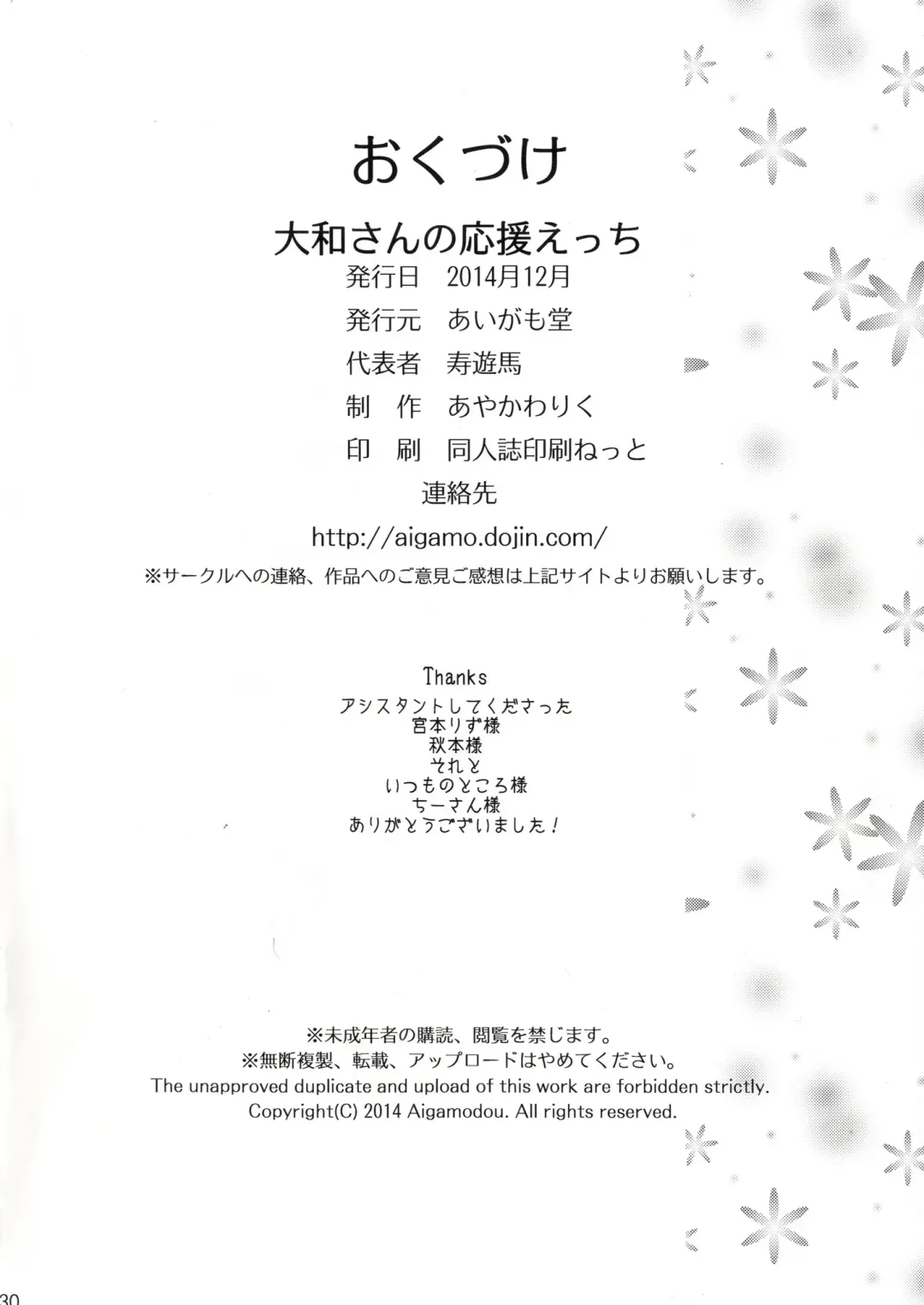 おくづけ

大和さんの応援えっち

発行日 2014月12月
発行元 あいがも堂
代表者 寿遊馬
制 作 あやかわりく
印 刷 同人誌印刷ねっと
連絡先
http://aigamo.dojin.com/
※サークルへの連絡、作品へのご意見ご感想は上記サイトよりお願いします。

Thanks
アシスタントしてくださった
宮本りず様
秋本様
それと
いつものところ様
ちーさん様
ありがとうございました！

※未成年者の購読、閲覧を禁じます。
※無断複製、転載、アップロードはやめてください。
The unapproved duplicate and upload of this work are forbidden strictly.
Copyright(C) 2014 Aigamodou. All rights reserved.

30